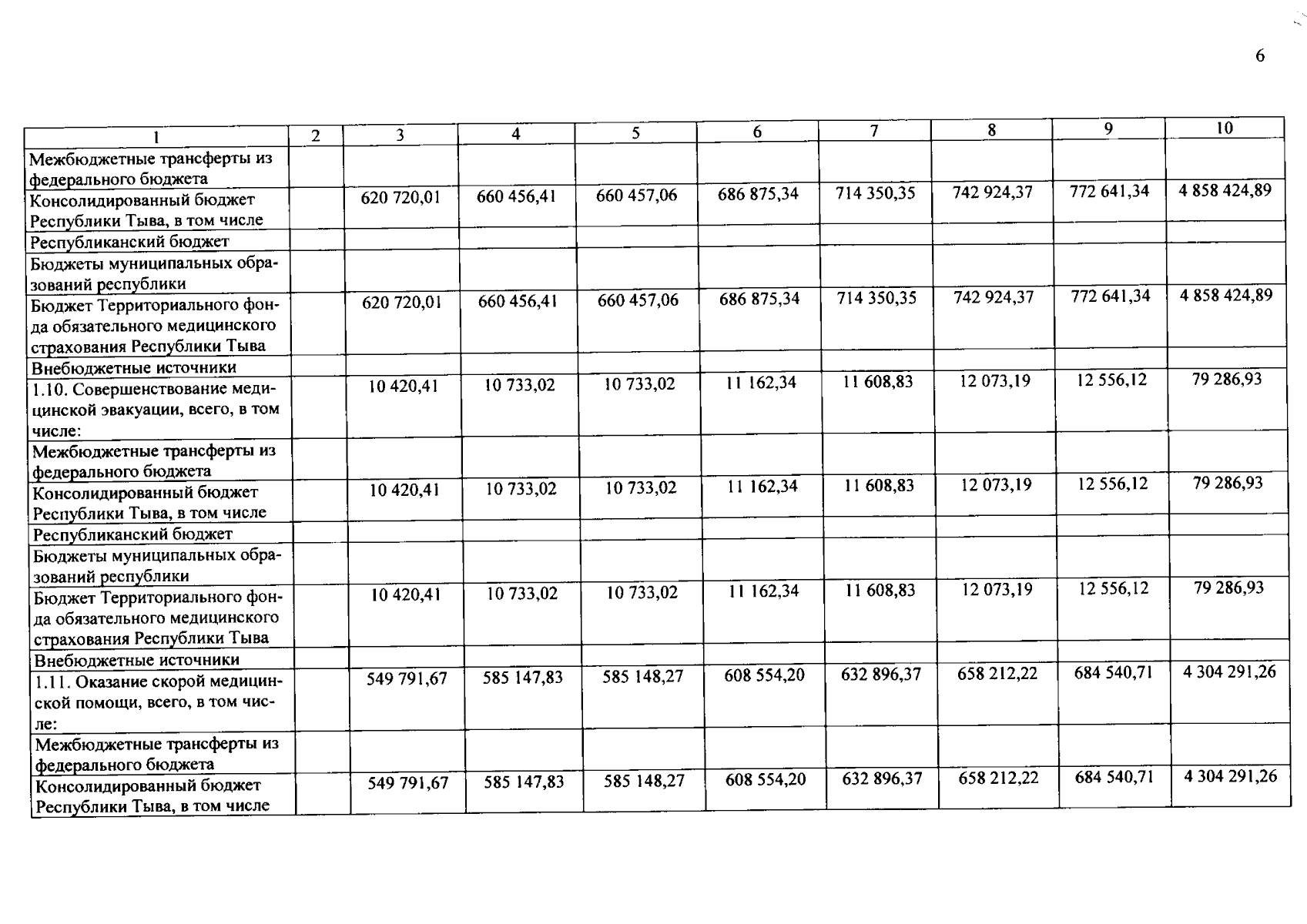 6

| 1 | 2 | 3 | 4 | 5 | 6 | 7 | 8 | 9 | 10 |
|---|---|---|---|---|---|---|---|---|---|
| Межбюджетные трансферты из федерального бюджета | | | | | | | | | |
| Консолидированный бюджет Республики Тыва, в том числе | | 620 720,01 | 660 456,41 | 660 457,06 | 686 875,34 | 714 350,35 | 742 924,37 | 772 641,34 | 4 858 424,89 |
| Республиканский бюджет | | | | | | | | | |
| Бюджеты муниципальных образований республики | | | | | | | | | |
| Бюджет Территориального фонда обязательного медицинского страхования Республики Тыва | | 620 720,01 | 660 456,41 | 660 457,06 | 686 875,34 | 714 350,35 | 742 924,37 | 772 641,34 | 4 858 424,89 |
| Внебюджетные источники | | | | | | | | | |
| 1.10. Совершенствование медицинской эвакуации, всего, в том числе: | | 10 420,41 | 10 733,02 | 10 733,02 | 11 162,34 | 11 608,83 | 12 073,19 | 12 556,12 | 79 286,93 |
| Межбюджетные трансферты из федерального бюджета | | | | | | | | | |
| Консолидированный бюджет Республики Тыва, в том числе | | 10 420,41 | 10 733,02 | 10 733,02 | 11 162,34 | 11 608,83 | 12 073,19 | 12 556,12 | 79 286,93 |
| Республиканский бюджет | | | | | | | | | |
| Бюджеты муниципальных образований республики | | | | | | | | | |
| Бюджет Территориального фонда обязательного медицинского страхования Республики Тыва | | 10 420,41 | 10 733,02 | 10 733,02 | 11 162,34 | 11 608,83 | 12 073,19 | 12 556,12 | 79 286,93 |
| Внебюджетные источники | | | | | | | | | |
| 1.11. Оказание скорой медицинской помощи, всего, в том числе: | | 549 791,67 | 585 147,83 | 585 148,27 | 608 554,20 | 632 896,37 | 658 212,22 | 684 540,71 | 4 304 291,26 |
| Межбюджетные трансферты из федерального бюджета | | | | | | | | | |
| Консолидированный бюджет Республики Тыва, в том числе | | 549 791,67 | 585 147,83 | 585 148,27 | 608 554,20 | 632 896,37 | 658 212,22 | 684 540,71 | 4 304 291,26 |